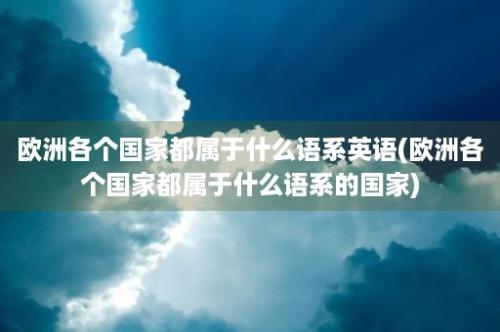 欧洲各个国家都属于什么语系英语(欧洲各个国家都属于什么语系的国家)